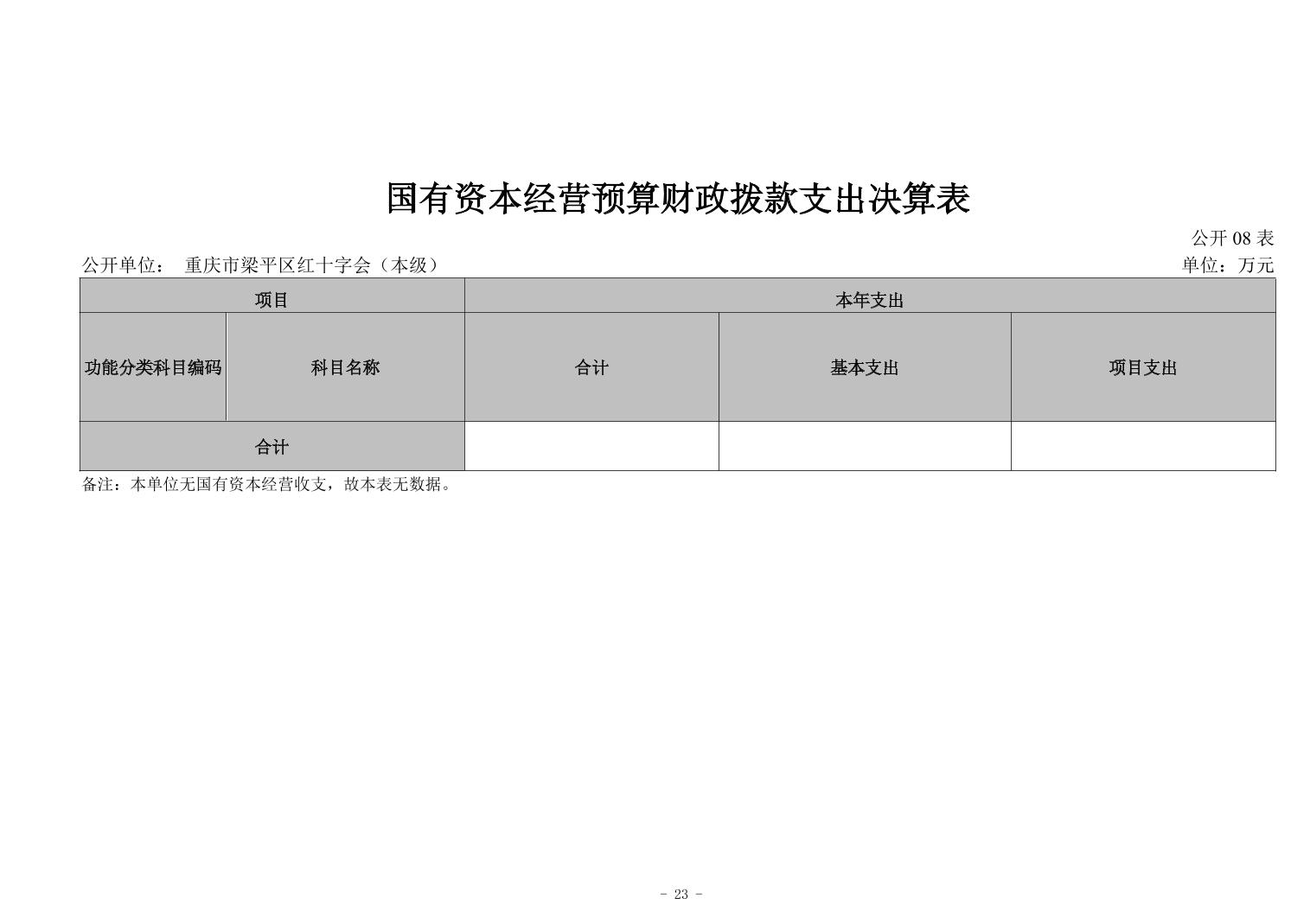 国有资本经营预算财政拨款支出决算表

公开 08 表

公开单位： 重庆市梁平区红十字会（本级）

单位：万元

| 项目 | | 本年支出 | | |
|---|---|---|---|---|
| 功能分类科目编码 | 科目名称 | 合计 | 基本支出 | 项目支出 |
| 合计 | | | | |

备注：本单位无国有资本经营收支，故本表无数据。

- 23 -